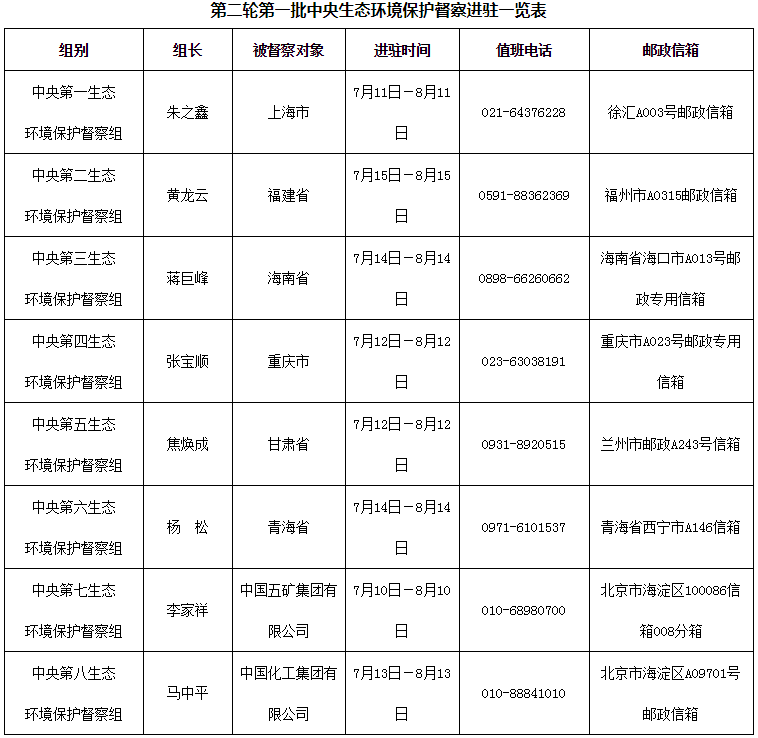 第二轮第一批中央生态环境保护督察进驻一览表

| 组别 | 组长 | 被督察对象 | 进驻时间 | 值班电话 | 邮政信箱 |
|---|---|---|---|---|---|
| 中央第一生态环境保护督察组 | 朱之鑫 | 上海市 | 7月11日－8月11日 | 021-64376228 | 徐汇A003号邮政信箱 |
| 中央第二生态环境保护督察组 | 黄龙云 | 福建省 | 7月15日－8月15日 | 0591-88362369 | 福州市A0315邮政信箱 |
| 中央第三生态环境保护督察组 | 蒋巨峰 | 海南省 | 7月14日－8月14日 | 0898-66260662 | 海南省海口市A013号邮政专用信箱 |
| 中央第四生态环境保护督察组 | 张宝顺 | 重庆市 | 7月12日－8月12日 | 023-63038191 | 重庆市A023号邮政专用信箱 |
| 中央第五生态环境保护督察组 | 焦焕成 | 甘肃省 | 7月12日－8月12日 | 0931-8920515 | 兰州市邮政A243号信箱 |
| 中央第六生态环境保护督察组 | 杨　松 | 青海省 | 7月14日－8月14日 | 0971-6101537 | 青海省西宁市A146信箱 |
| 中央第七生态环境保护督察组 | 李家祥 | 中国五矿集团有限公司 | 7月10日－8月10日 | 010-68980700 | 北京市海淀区100086信箱008分箱 |
| 中央第八生态环境保护督察组 | 马中平 | 中国化工集团有限公司 | 7月13日－8月13日 | 010-88841010 | 北京市海淀区A09701号邮政信箱 |